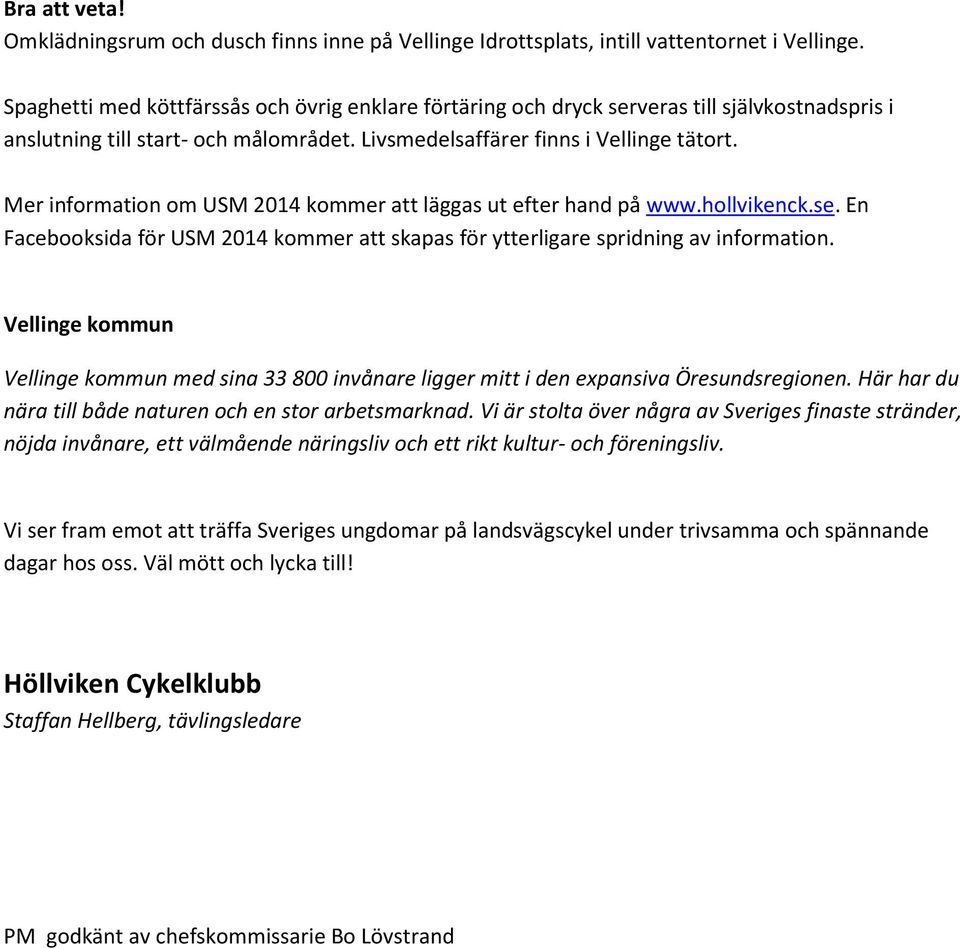 Bra att veta!
Omklädningsrum och dusch finns inne på Vellinge Idrottsplats, intill vattentornet i Vellinge.

Spaghetti med köttfärssås och övrig enklare förtäring och dryck serveras till självkostnadspris i anslutning till start- och målområdet. Livsmedelsaffärer finns i Vellinge tätort.

Mer information om USM 2014 kommer att läggas ut efter hand på www.hollvikenck.se. En Facebooksida för USM 2014 kommer att skapas för ytterligare spridning av information.

Vellinge kommun

Vellinge kommun med sina 33 800 invånare ligger mitt i den expansiva Öresundsregionen. Här har du nära till både naturen och en stor arbetsmarknad. Vi är stolta över några av Sveriges finaste stränder, nöjda invånare, ett välmående näringsliv och ett rikt kultur- och föreningsliv.

Vi ser fram emot att träffa Sveriges ungdomar på landsvägscykel under trivsamma och spännande dagar hos oss. Väl mött och lycka till!

Höllviken Cykelklubb
Staffan Hellberg, tävlingsledare

PM godkänt av chefskommissarie Bo Lövstrand